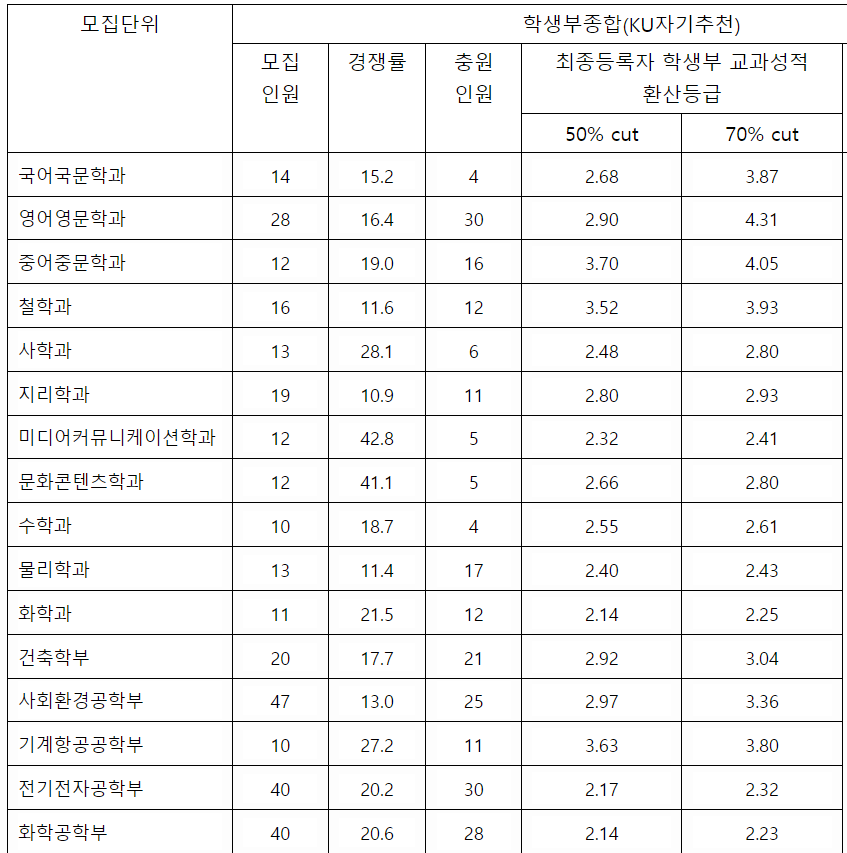 | 모집단위 | 학생부종합(KU자기추천) | | | | |
|---|---|---|---|---|---|
| | 모집 인원 | 경쟁률 | 충원 인원 | 최종등록자 학생부 교과성적 환산등급 | |
| | | | | 50% cut | 70% cut |
| 국어국문학과 | 14 | 15.2 | 4 | 2.68 | 3.87 |
| 영어영문학과 | 28 | 16.4 | 30 | 2.90 | 4.31 |
| 중어중문학과 | 12 | 19.0 | 16 | 3.70 | 4.05 |
| 철학과 | 16 | 11.6 | 12 | 3.52 | 3.93 |
| 사학과 | 13 | 28.1 | 6 | 2.48 | 2.80 |
| 지리학과 | 19 | 10.9 | 11 | 2.80 | 2.93 |
| 미디어커뮤니케이션학과 | 12 | 42.8 | 5 | 2.32 | 2.41 |
| 문화콘텐츠학과 | 12 | 41.1 | 5 | 2.66 | 2.80 |
| 수학과 | 10 | 18.7 | 4 | 2.55 | 2.61 |
| 물리학과 | 13 | 11.4 | 17 | 2.40 | 2.43 |
| 화학과 | 11 | 21.5 | 12 | 2.14 | 2.25 |
| 건축학부 | 20 | 17.7 | 21 | 2.92 | 3.04 |
| 사회환경공학부 | 47 | 13.0 | 25 | 2.97 | 3.36 |
| 기계항공공학부 | 10 | 27.2 | 11 | 3.63 | 3.80 |
| 전기전자공학부 | 40 | 20.2 | 30 | 2.17 | 2.32 |
| 화학공학부 | 40 | 20.6 | 28 | 2.14 | 2.23 |